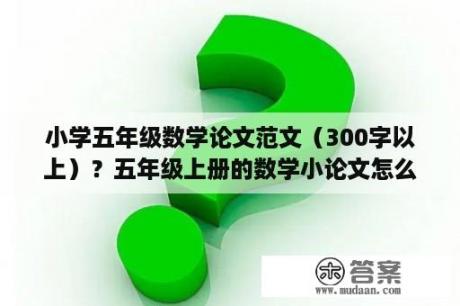 小学五年级数学论文范文（300字以上）？五年级上册的数学小论文怎么

木 答案
www.mudaan.com